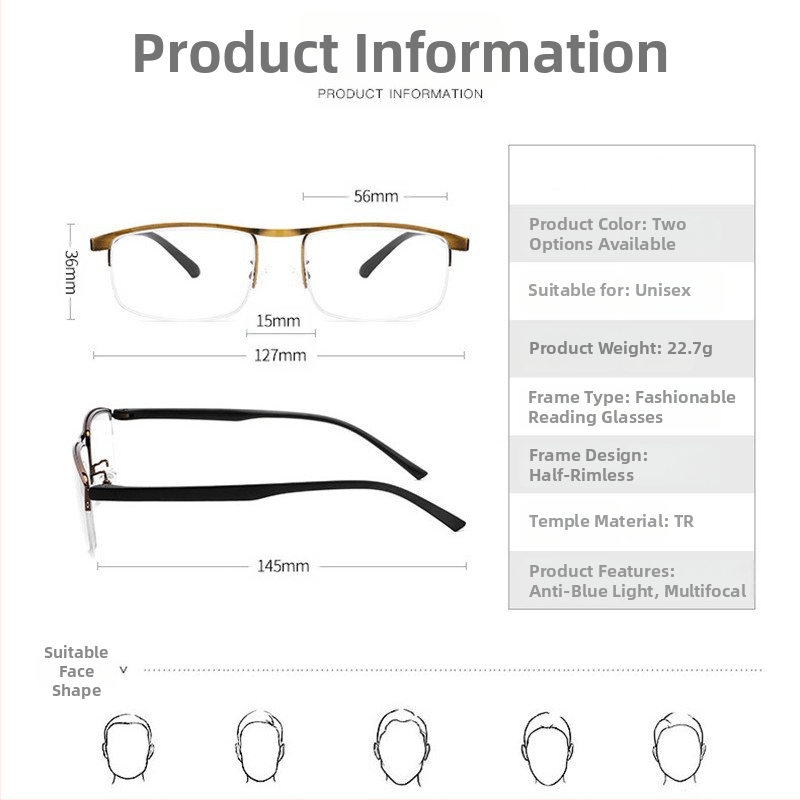 Product Information

PRODUCT INFORMATION

56mm

36mm

15mm

127mm

145mm

Product Color: Two Options Available

Suitable for: Unisex

Product Weight: 22.7g

Frame Type: Fashionable Reading Glasses

Frame Design: Half-Rimless

Temple Material: TR

Product Features: Anti-Blue Light, Multifocal

Suitable Face Shape